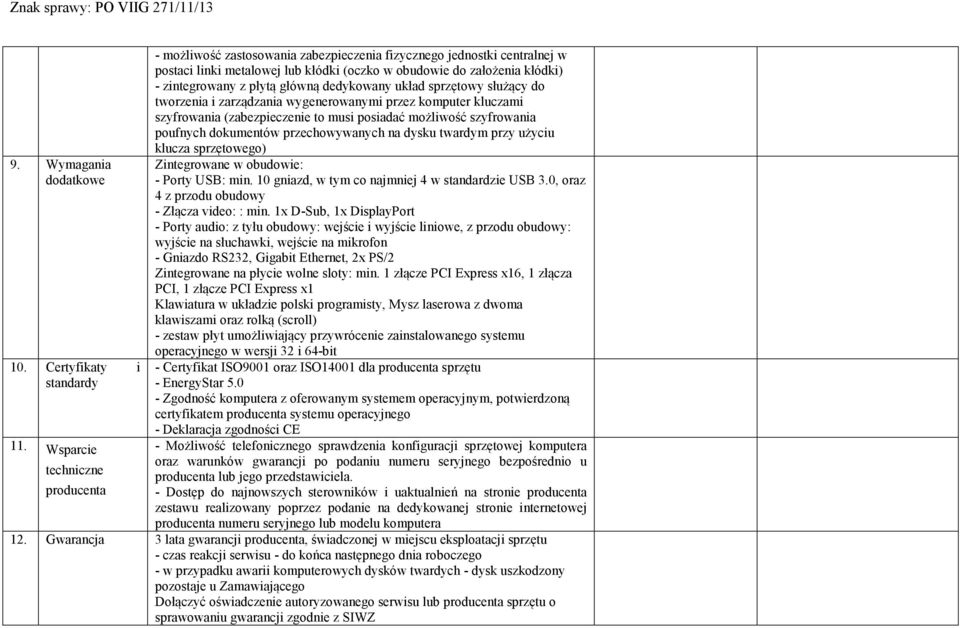 Znak sprawy: PO VIIG 271/11/13

| | | | |
|---|---|---|---|
| 9. | Wymagania dodatkowe | - możliwość zastosowania zabezpieczenia fizycznego jednostki centralnej w postaci linki metalowej lub kłódki (oczko w obudowie do założenia kłódki) - zintegrowany z płytą główną dedykowany układ sprzętowy służący do tworzenia i zarządzania wygenerowanymi przez komputer kluczami szyfrowania (zabezpieczenie to musi posiadać możliwość szyfrowania poufnych dokumentów przechowywanych na dysku twardym przy użyciu klucza sprzętowego) Zintegrowane w obudowie: - Porty USB: min. 10 gniazd, w tym co najmniej 4 w standardzie USB 3.0, oraz 4 z przodu obudowy - Złącza video: : min. 1x D-Sub, 1x DisplayPort - Porty audio: z tyłu obudowy: wejście i wyjście liniowe, z przodu obudowy: wyjście na słuchawki, wejście na mikrofon - Gniazdo RS232, Gigabit Ethernet, 2x PS/2 Zintegrowane na płycie wolne sloty: min. 1 złącze PCI Express x16, 1 złącza PCI, 1 złącze PCI Express x1 Klawiatura w układzie polski programisty, Mysz laserowa z dwoma klawiszami oraz rolką (scroll) - zestaw płyt umożliwiający przywrócenie zainstalowanego systemu operacyjnego w wersji 32 i 64-bit | |
| 10. | Certyfikaty i standardy | - Certyfikat ISO9001 oraz ISO14001 dla producenta sprzętu - EnergyStar 5.0 - Zgodność komputera z oferowanym systemem operacyjnym, potwierdzoną certyfikatem producenta systemu operacyjnego - Deklaracja zgodności CE | |
| 11. | Wsparcie techniczne producenta | - Możliwość telefonicznego sprawdzenia konfiguracji sprzętowej komputera oraz warunków gwarancji po podaniu numeru seryjnego bezpośrednio u producenta lub jego przedstawiciela. - Dostęp do najnowszych sterowników i uaktualnień na stronie producenta zestawu realizowany poprzez podanie na dedykowanej stronie internetowej producenta numeru seryjnego lub modelu komputera | |
| 12. | Gwarancja | 3 lata gwarancji producenta, świadczonej w miejscu eksploatacji sprzętu - czas reakcji serwisu - do końca następnego dnia roboczego - w przypadku awarii komputerowych dysków twardych - dysk uszkodzony pozostaje u Zamawiającego Dołączyć oświadczenie autoryzowanego serwisu lub producenta sprzętu o sprawowaniu gwarancji zgodnie z SIWZ | |